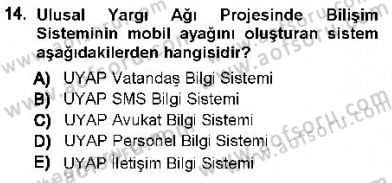 14. Ulusal Yargı Ağı Projesinde Bilişim Sisteminin mobil ayağını oluşturan sistem aşağıdakilerden hangisidir?

A) UYAP Vatandaş Bilgi Sistemi
B) UYAP SMS Bilgi Sistemi
C) UYAP Avukat Bilgi Sistemi
D) UYAP Personel Bilgi Sistemi
E) UYAP İletişim Bilgi Sistemi

www.aofsoru.com